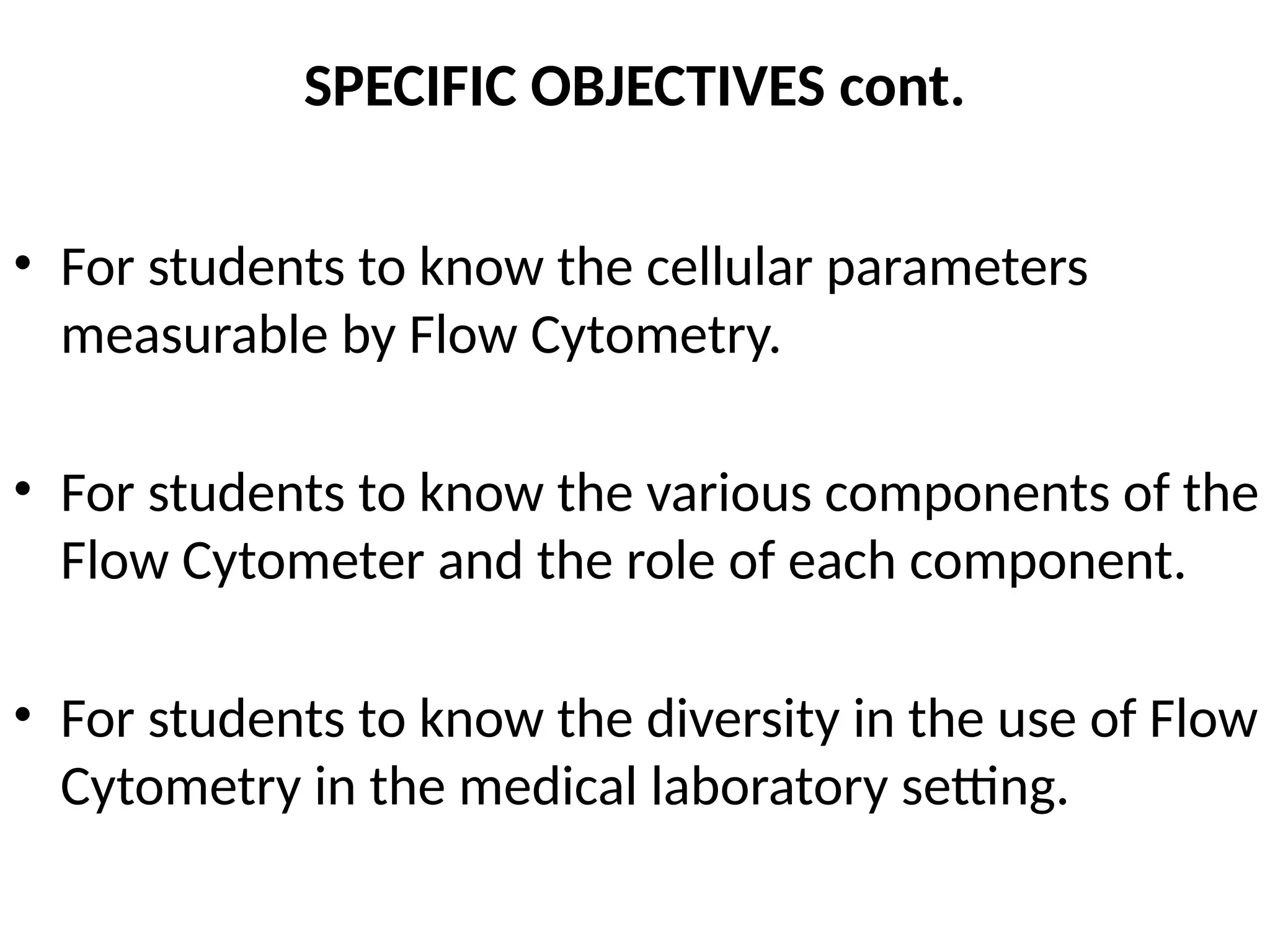 SPECIFIC OBJECTIVES cont.

• For students to know the cellular parameters measurable by Flow Cytometry.

• For students to know the various components of the Flow Cytometer and the role of each component.

• For students to know the diversity in the use of Flow Cytometry in the medical laboratory setting.